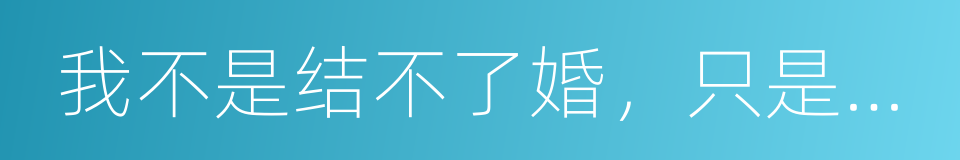 我不是结不了婚，只是…